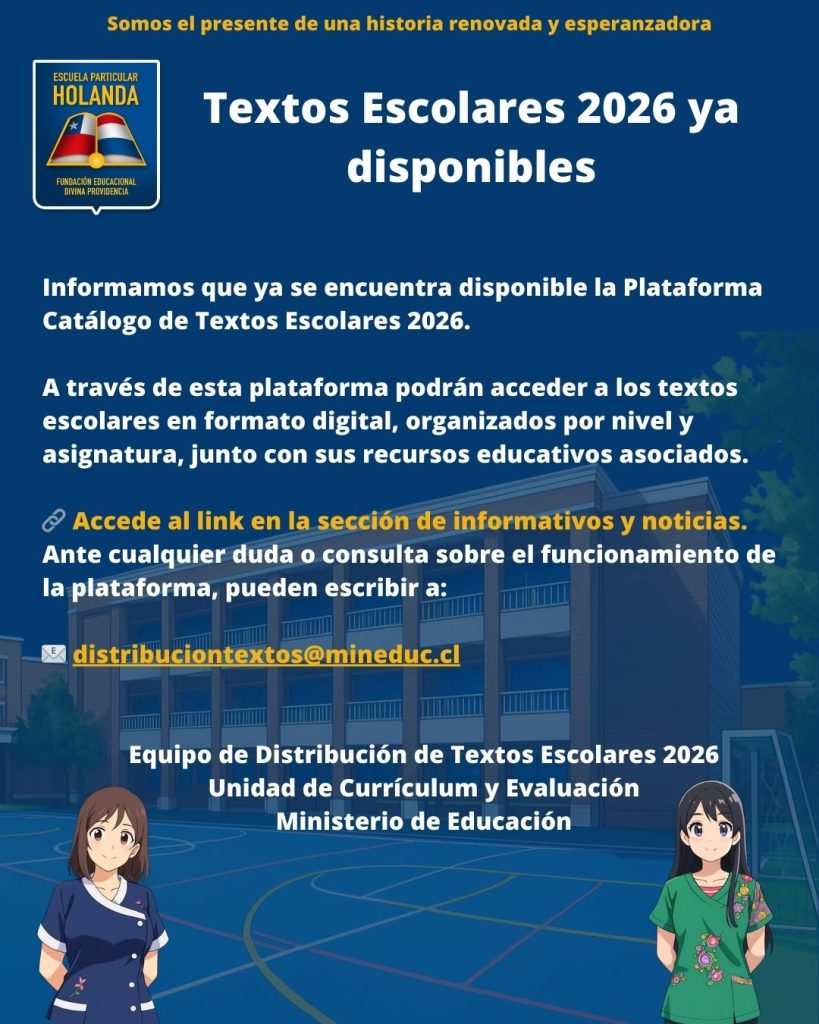 Somos el presente de una historia renovada y esperanzadora

ESCUELA PARTICULAR
HOLANDA
FUNDACIÓN EDUCACIONAL
DIVINA PROVIDENCIA

Textos Escolares 2026 ya disponibles

Informamos que ya se encuentra disponible la Plataforma Catálogo de Textos Escolares 2026.

A través de esta plataforma podrán acceder a los textos escolares en formato digital, organizados por nivel y asignatura, junto con sus recursos educativos asociados.

🔗 Accede al link en la sección de informativos y noticias.
Ante cualquier duda o consulta sobre el funcionamiento de la plataforma, pueden escribir a:

✉️ distribuciontextos@mineduc.cl

Equipo de Distribución de Textos Escolares 2026
Unidad de Currículum y Evaluación
Ministerio de Educación